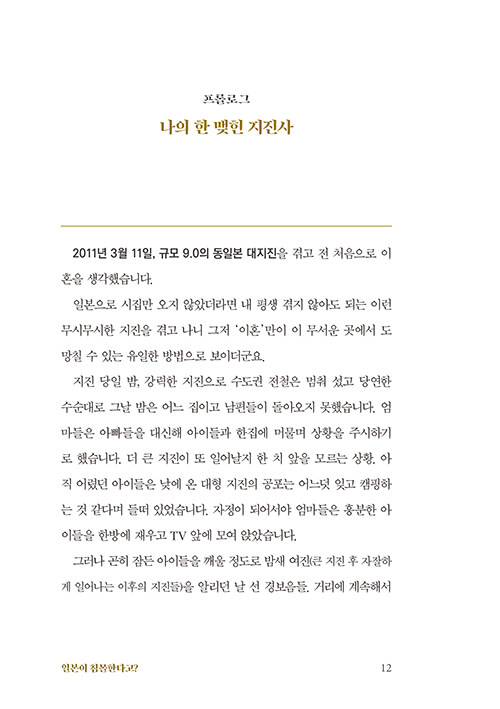 프롤로그
나의 한 맺힌 지진사

2011년 3월 11일, 규모 9.0의 동일본 대지진을 겪고 전 처음으로 이혼을 생각했습니다.

일본으로 시집만 오지 않았더라면 내 평생 겪지 않아도 되는 이런 무시무시한 지진을 겪고 나니 그저 '이혼'만이 이 무서운 곳에서 도망칠 수 있는 유일한 방법으로 보이더군요.

지진 당일 밤, 강력한 지진으로 수도권 전철은 멈춰 섰고 당연한 수순대로 그날 밤은 어느 집이고 남편들이 돌아오지 못했습니다. 엄마들은 아빠들을 대신해 아이들과 한집에 머물며 상황을 주시하기로 했습니다. 더 큰 지진이 또 일어날지 한 치 앞을 모르는 상황. 아직 어렸던 아이들은 낮에 온 대형 지진의 공포는 어느덧 잊고 캠핑하는 것 같다며 들떠 있었습니다. 자정이 되어서야 엄마들은 흥분한 아이들을 한방에 재우고 TV 앞에 모여 앉았습니다.

그러나 곤히 잠든 아이들을 깨울 정도로 밤새 여진(큰 지진 후 자잘하게 일어나는 이후의 지진들)을 알리던 날 선 경보음들. 거리에 계속해서

일본이 침몰한다고?
12